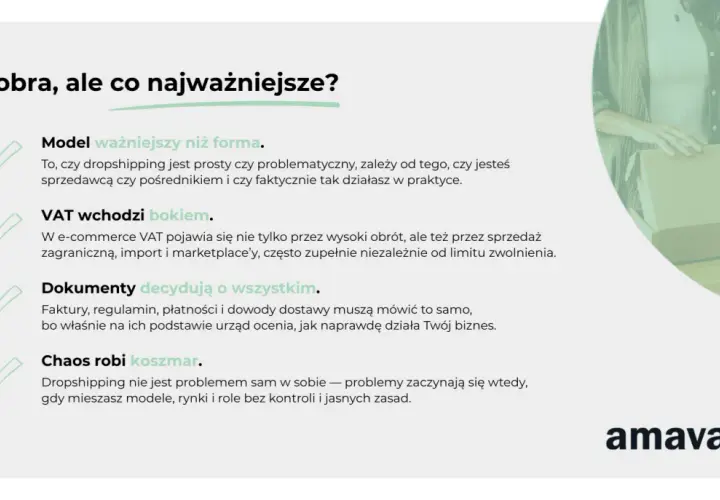 obra, ale co najważniejsze?

Model ważniejszy niż forma.
To, czy dropshipping jest prosty czy problematyczny, zależy od tego, czy jesteś sprzedawcą czy pośrednikiem i czy faktycznie tak działasz w praktyce.

VAT wchodzi bokiem.
W e-commerce VAT pojawia się nie tylko przez wysoki obrót, ale też przez sprzedaż zagraniczną, import i marketplace'y, często zupełnie niezależnie od limitu zwolnienia.

Dokumenty decydują o wszystkim.
Faktury, regulamin, płatności i dowody dostawy muszą mówić to samo, bo właśnie na ich podstawie urząd ocenia, jak naprawdę działa Twój biznes.

Chaos robi koszmar.
Dropshipping nie jest problemem sam w sobie — problemy zaczynają się wtedy, gdy mieszasz modele, rynki i role bez kontroli i jasnych zasad.

amava